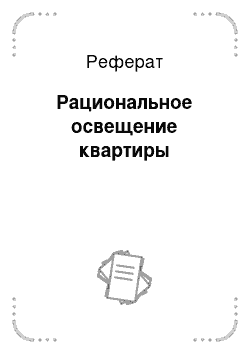 Реферат

Рациональное освещение квартиры